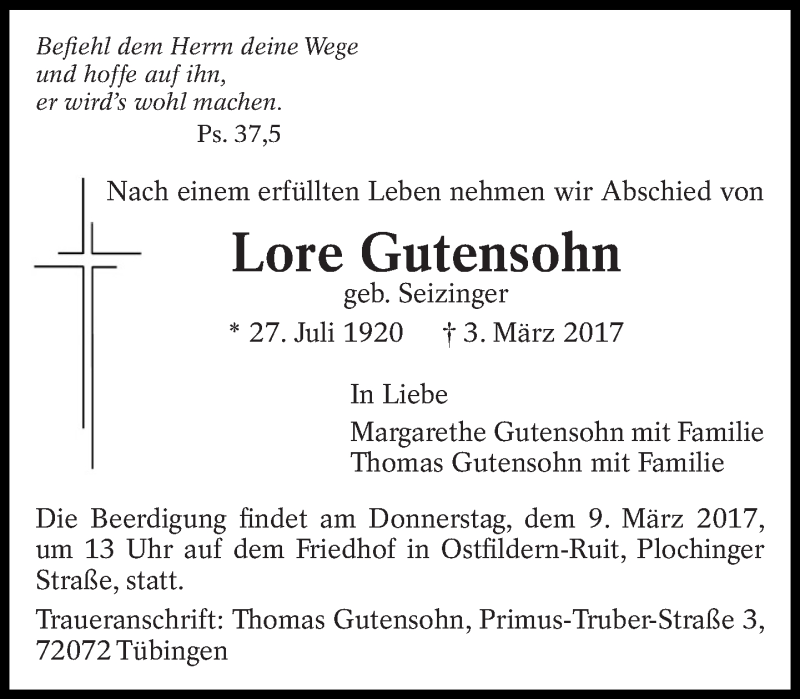 Befiehl dem Herrn deine Wege
und hoffe auf ihn,
er wird's wohl machen.
Ps. 37,5

Nach einem erfüllten Leben nehmen wir Abschied von

Lore Gutensohn
geb. Seizinger

* 27. Juli 1920 † 3. März 2017

In Liebe

Margarethe Gutensohn mit Familie
Thomas Gutensohn mit Familie

Die Beerdigung findet am Donnerstag, dem 9. März 2017, um 13 Uhr auf dem Friedhof in Ostfildern-Ruit, Plochinger Straße, statt.

Traueranschrift: Thomas Gutensohn, Primus-Truber-Straße 3, 72072 Tübingen